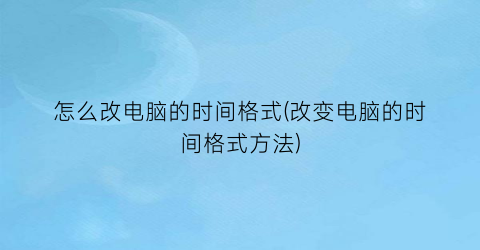 怎么改电脑的时间格式(改变电脑的时间格式方法)